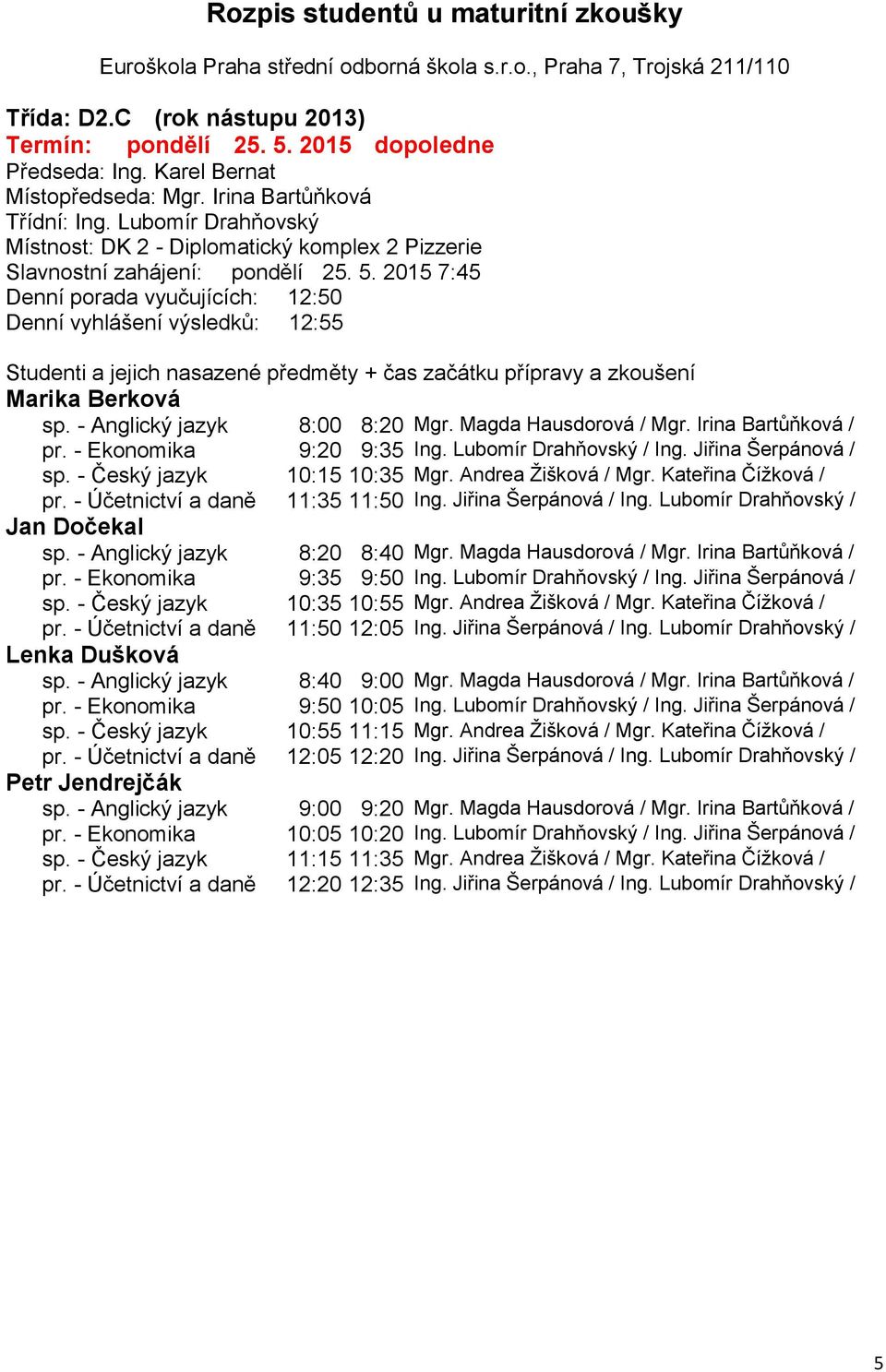 Rozpis studentů u maturitní zkoušky

Euroškola Praha střední odborná škola s.r.o., Praha 7, Trojská 211/110

Třída: D2.C (rok nástupu 2013)
Termín: pondělí 25. 5. 2015 dopoledne
Předseda: Ing. Karel Bernat
Místopředseda: Mgr. Irina Bartůňková
Třídní: Ing. Lubomír Drahňovský
Místnost: DK 2 - Diplomatický komplex 2 Pizzerie
Slavnostní zahájení: pondělí 25. 5. 2015 7:45
Denní porada vyučujících: 12:50
Denní vyhlášení výsledků: 12:55

Studenti a jejich nasazené předměty + čas začátku přípravy a zkoušení
Marika Berková
sp. - Anglický jazyk 8:00 8:20 Mgr. Magda Hausdorová / Mgr. Irina Bartůňková /
pr. - Ekonomika 9:20 9:35 Ing. Lubomír Drahňovský / Ing. Jiřina Šerpánová /
sp. - Český jazyk 10:15 10:35 Mgr. Andrea Žišková / Mgr. Kateřina Čížková /
pr. - Účetnictví a daně 11:35 11:50 Ing. Jiřina Šerpánová / Ing. Lubomír Drahňovský /
Jan Dočekal
sp. - Anglický jazyk 8:20 8:40 Mgr. Magda Hausdorová / Mgr. Irina Bartůňková /
pr. - Ekonomika 9:35 9:50 Ing. Lubomír Drahňovský / Ing. Jiřina Šerpánová /
sp. - Český jazyk 10:35 10:55 Mgr. Andrea Žišková / Mgr. Kateřina Čížková /
pr. - Účetnictví a daně 11:50 12:05 Ing. Jiřina Šerpánová / Ing. Lubomír Drahňovský /
Lenka Dušková
sp. - Anglický jazyk 8:40 9:00 Mgr. Magda Hausdorová / Mgr. Irina Bartůňková /
pr. - Ekonomika 9:50 10:05 Ing. Lubomír Drahňovský / Ing. Jiřina Šerpánová /
sp. - Český jazyk 10:55 11:15 Mgr. Andrea Žišková / Mgr. Kateřina Čížková /
pr. - Účetnictví a daně 12:05 12:20 Ing. Jiřina Šerpánová / Ing. Lubomír Drahňovský /
Petr Jendrejčák
sp. - Anglický jazyk 9:00 9:20 Mgr. Magda Hausdorová / Mgr. Irina Bartůňková /
pr. - Ekonomika 10:05 10:20 Ing. Lubomír Drahňovský / Ing. Jiřina Šerpánová /
sp. - Český jazyk 11:15 11:35 Mgr. Andrea Žišková / Mgr. Kateřina Čížková /
pr. - Účetnictví a daně 12:20 12:35 Ing. Jiřina Šerpánová / Ing. Lubomír Drahňovský /

5